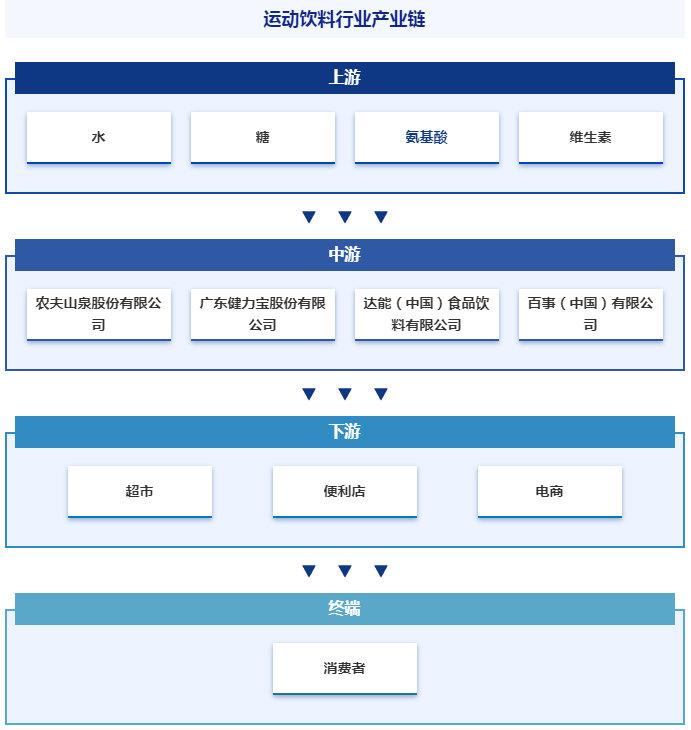 运动饮料行业产业链

上游

水

糖

氨基酸

维生素

中游

农夫山泉股份有限公司

广东健力宝股份有限公司

达能（中国）食品饮料有限公司

百事（中国）有限公司

下游

超市

便利店

电商

终端

消费者